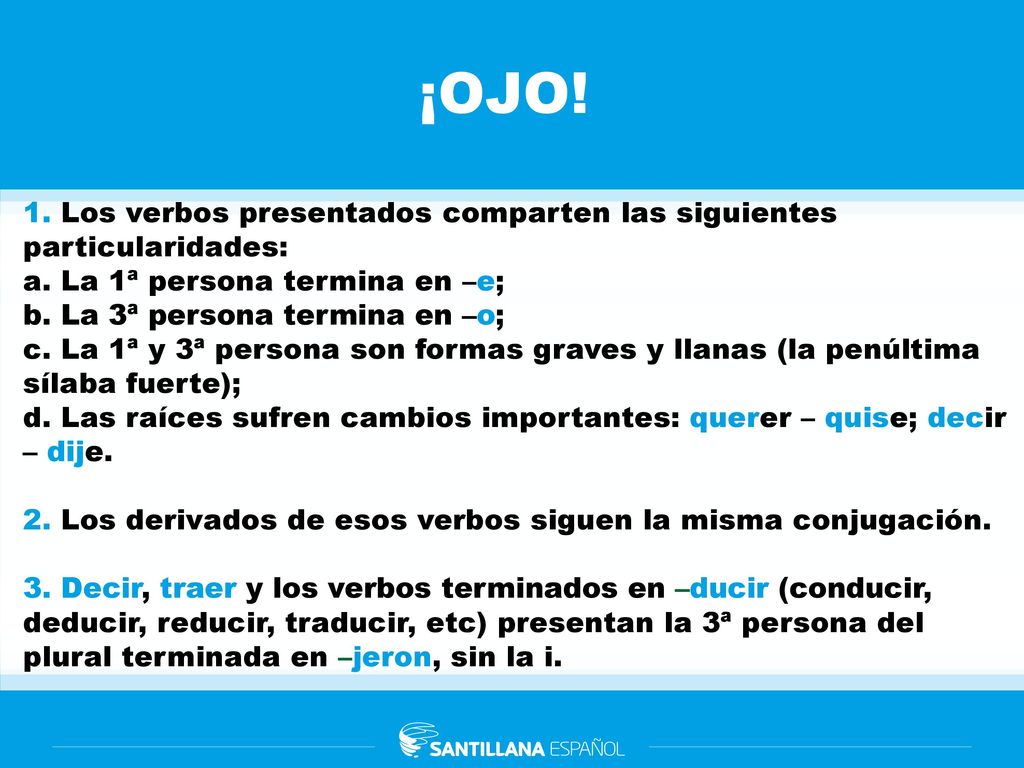 ¡OJO!

1. Los verbos presentados comparten las siguientes particularidades:
a. La 1ª persona termina en –e;
b. La 3ª persona termina en –o;
c. La 1ª y 3ª persona son formas graves y llanas (la penúltima sílaba fuerte);
d. Las raíces sufren cambios importantes: querer – quise; decir – dije.

2. Los derivados de esos verbos siguen la misma conjugación.

3. Decir, traer y los verbos terminados en –ducir (conducir, deducir, reducir, traducir, etc) presentan la 3ª persona del plural terminada en –jeron, sin la i.

SANTILLANA ESPAÑOL